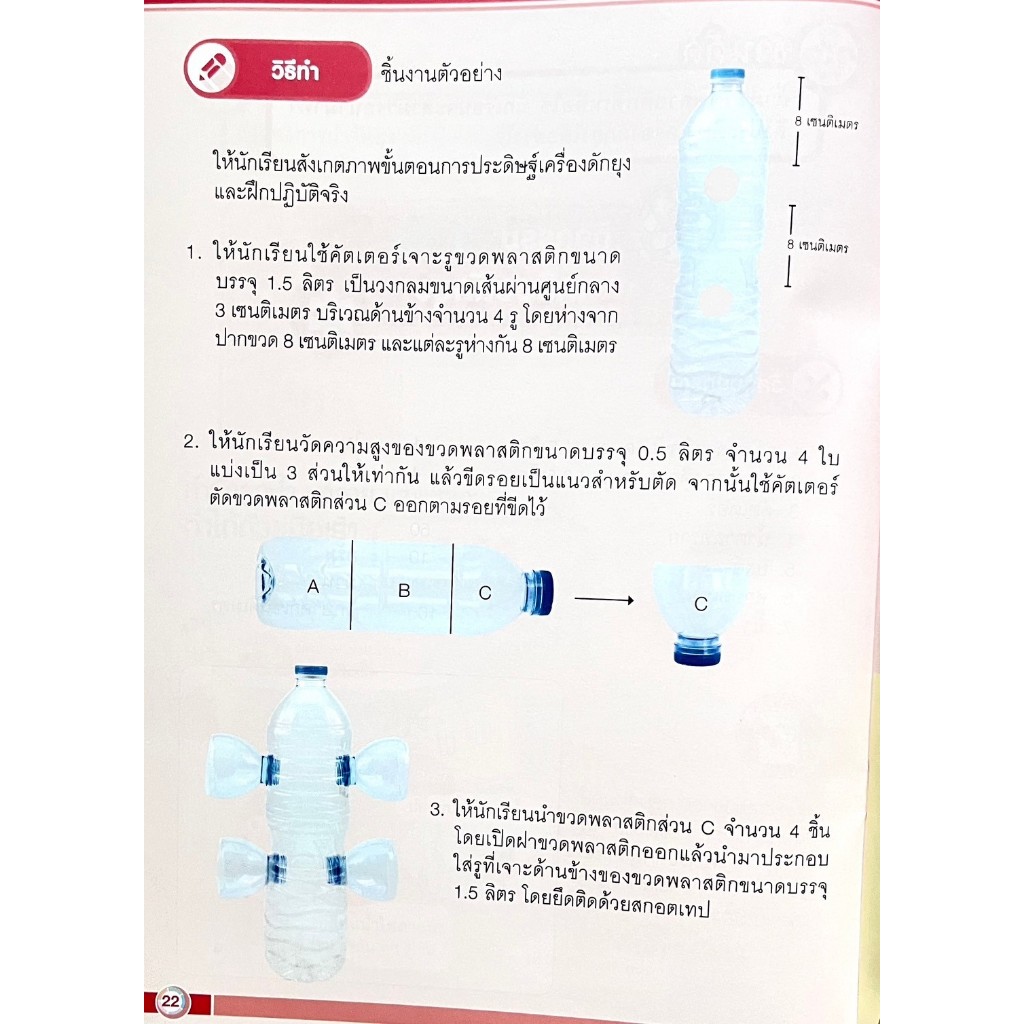 วิธีทำ ชิ้นงานตัวอย่าง

ให้นักเรียนสังเกตภาพขั้นตอนการประดิษฐ์เครื่องดักยุง และฝึกปฏิบัติจริง

8 เซนติเมตร

8 เซนติเมตร

1. ให้นักเรียนใช้คัตเตอร์เจาะรูขวดพลาสติกขนาดบรรจุ 1.5 ลิตร เป็นวงกลมขนาดเส้นผ่านศูนย์กลาง 3 เซนติเมตร บริเวณด้านข้างจำนวน 4 รู โดยห่างจากปากขวด 8 เซนติเมตร และแต่ละรูห่างกัน 8 เซนติเมตร

2. ให้นักเรียนวัดความสูงของขวดพลาสติกขนาดบรรจุ 0.5 ลิตร จำนวน 4 ใบ แบ่งเป็น 3 ส่วนให้เท่ากัน แล้วขีดรอยเป็นแนวสำหรับตัด จากนั้นใช้คัตเตอร์ตัดขวดพลาสติกส่วน C ออกตามรอยที่ขีดไว้

A B C C

3. ให้นักเรียนนำขวดพลาสติกส่วน C จำนวน 4 ชิ้น โดยเปิดฝาขวดพลาสติกออกแล้วนำมาประกอบใส่รูที่เจาะด้านข้างของขวดพลาสติกขนาดบรรจุ 1.5 ลิตร โดยยึดติดด้วยสกอตเทป

22